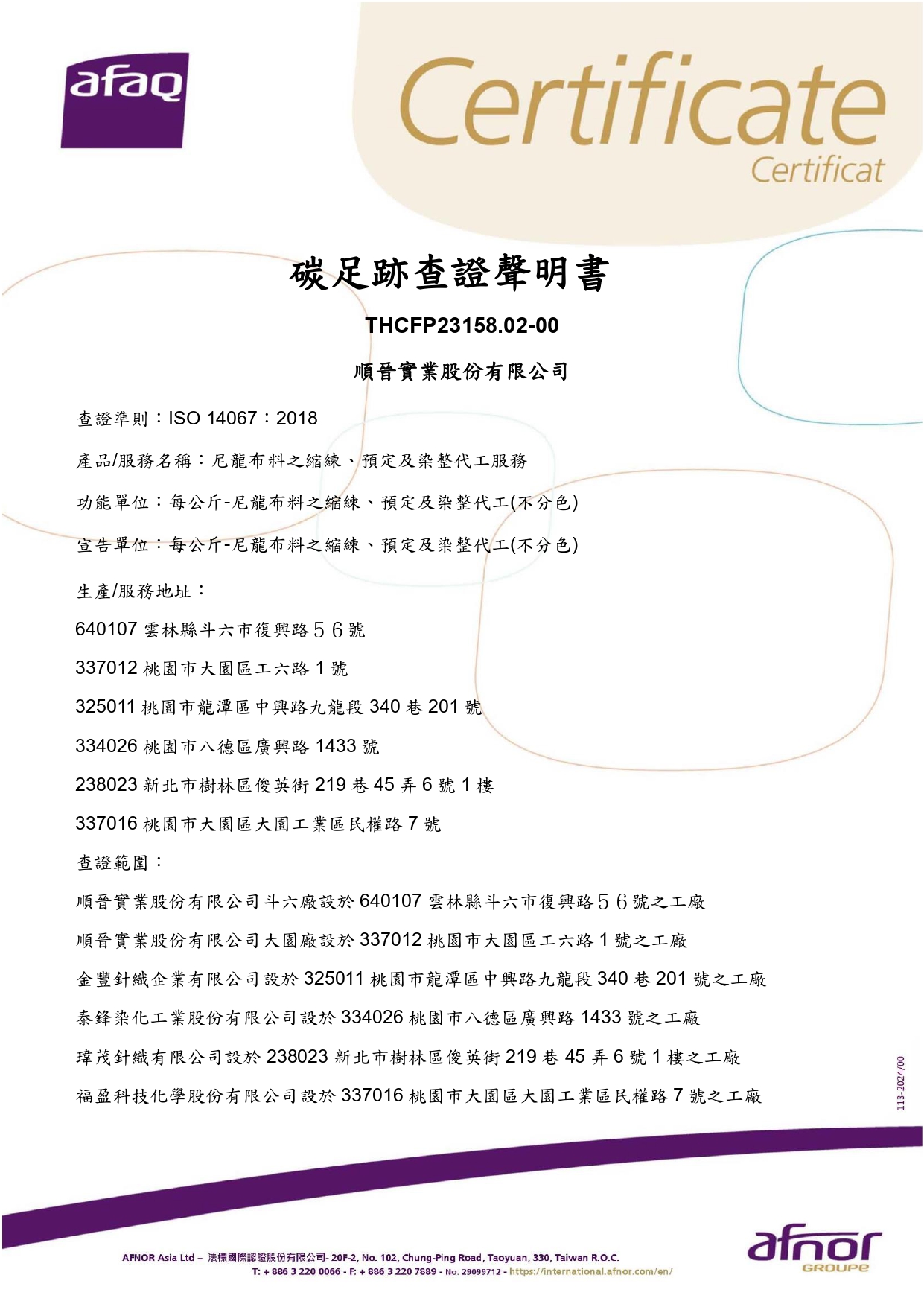 afaq

Certificate
Certificat

碳足跡查證聲明書

THCFP23158.02-00

順晉實業股份有限公司

查證準則：ISO 14067：2018

產品/服務名稱：尼龍布料之縮練、預定及染整代工服務

功能單位：每公斤-尼龍布料之縮練、預定及染整代工(不分色)

宣告單位：每公斤-尼龍布料之縮練、預定及染整代工(不分色)

生產/服務地址：

640107 雲林縣斗六市復興路５６號

337012 桃園市大園區工六路 1 號

325011 桃園市龍潭區中興路九龍段 340 巷 201 號

334026 桃園市八德區廣興路 1433 號

238023 新北市樹林區俊英街 219 巷 45 弄 6 號 1 樓

337016 桃園市大園區大園工業區民權路 7 號

查證範圍：

順晉實業股份有限公司斗六廠設於 640107 雲林縣斗六市復興路５６號之工廠

順晉實業股份有限公司大園廠設於 337012 桃園市大園區工六路 1 號之工廠

金豐針織企業有限公司設於 325011 桃園市龍潭區中興路九龍段 340 巷 201 號之工廠

泰鋒染化工業股份有限公司設於 334026 桃園市八德區廣興路 1433 號之工廠

瑋茂針織有限公司設於 238023 新北市樹林區俊英街 219 巷 45 弄 6 號 1 樓之工廠

福盈科技化學股份有限公司設於 337016 桃園市大園區大園工業區民權路 7 號之工廠

113-2024/00

AFNOR Asia Ltd – 法標國際認證股份有限公司- 20F-2, No. 102, Chung-Ping Road, Taoyuan, 330, Taiwan R.O.C.
T: + 886 3 220 0066 - F: + 886 3 220 7889 - No. 29099712 - https://international.afnor.com/en/

afnor
GROUPE